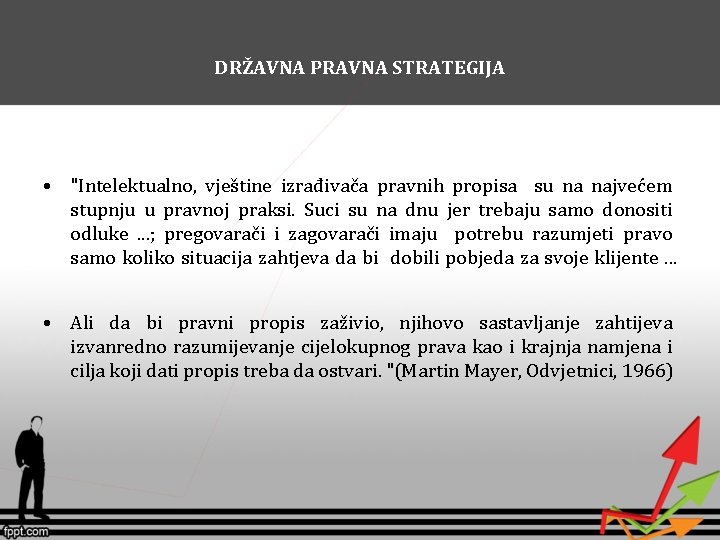 DRŽAVNA PRAVNA STRATEGIJA

• "Intelektualno, vještine izrađivača pravnih propisa su na najvećem stupnju u pravnoj praksi. Suci su na dnu jer trebaju samo donositi odluke ...; pregovarači i zagovarači imaju potrebu razumjeti pravo samo koliko situacija zahtjeva da bi dobili pobjeda za svoje klijente ...

• Ali da bi pravni propis zaživio, njihovo sastavljanje zahtijeva izvanredno razumijevanje cijelokupnog prava kao i krajnja namjena i cilja koji dati propis treba da ostvari. "(Martin Mayer, Odvjetnici, 1966)

fppt.com